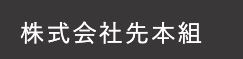 株式会社先本組